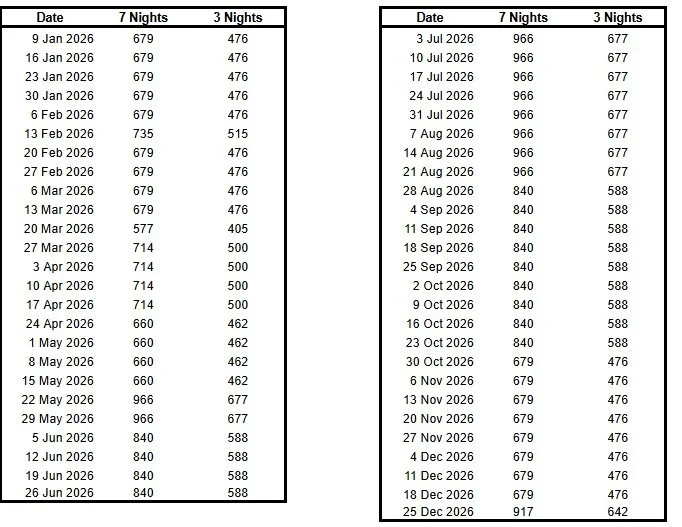 | Date | 7 Nights | 3 Nights |
|---|---|---|
| 9 Jan 2026 | 679 | 476 |
| 16 Jan 2026 | 679 | 476 |
| 23 Jan 2026 | 679 | 476 |
| 30 Jan 2026 | 679 | 476 |
| 6 Feb 2026 | 679 | 476 |
| 13 Feb 2026 | 735 | 515 |
| 20 Feb 2026 | 679 | 476 |
| 27 Feb 2026 | 679 | 476 |
| 6 Mar 2026 | 679 | 476 |
| 13 Mar 2026 | 679 | 476 |
| 20 Mar 2026 | 577 | 405 |
| 27 Mar 2026 | 714 | 500 |
| 3 Apr 2026 | 714 | 500 |
| 10 Apr 2026 | 714 | 500 |
| 17 Apr 2026 | 714 | 500 |
| 24 Apr 2026 | 660 | 462 |
| 1 May 2026 | 660 | 462 |
| 8 May 2026 | 660 | 462 |
| 15 May 2026 | 660 | 462 |
| 22 May 2026 | 966 | 677 |
| 29 May 2026 | 966 | 677 |
| 5 Jun 2026 | 840 | 588 |
| 12 Jun 2026 | 840 | 588 |
| 19 Jun 2026 | 840 | 588 |
| 26 Jun 2026 | 840 | 588 |

| Date | 7 Nights | 3 Nights |
|---|---|---|
| 3 Jul 2026 | 966 | 677 |
| 10 Jul 2026 | 966 | 677 |
| 17 Jul 2026 | 966 | 677 |
| 24 Jul 2026 | 966 | 677 |
| 31 Jul 2026 | 966 | 677 |
| 7 Aug 2026 | 966 | 677 |
| 14 Aug 2026 | 966 | 677 |
| 21 Aug 2026 | 966 | 677 |
| 28 Aug 2026 | 840 | 588 |
| 4 Sep 2026 | 840 | 588 |
| 11 Sep 2026 | 840 | 588 |
| 18 Sep 2026 | 840 | 588 |
| 25 Sep 2026 | 840 | 588 |
| 2 Oct 2026 | 840 | 588 |
| 9 Oct 2026 | 840 | 588 |
| 16 Oct 2026 | 840 | 588 |
| 23 Oct 2026 | 840 | 588 |
| 30 Oct 2026 | 679 | 476 |
| 6 Nov 2026 | 679 | 476 |
| 13 Nov 2026 | 679 | 476 |
| 20 Nov 2026 | 679 | 476 |
| 27 Nov 2026 | 679 | 476 |
| 4 Dec 2026 | 679 | 476 |
| 11 Dec 2026 | 679 | 476 |
| 18 Dec 2026 | 679 | 476 |
| 25 Dec 2026 | 917 | 642 |